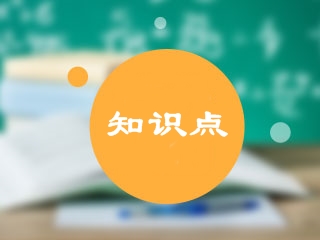 知识点